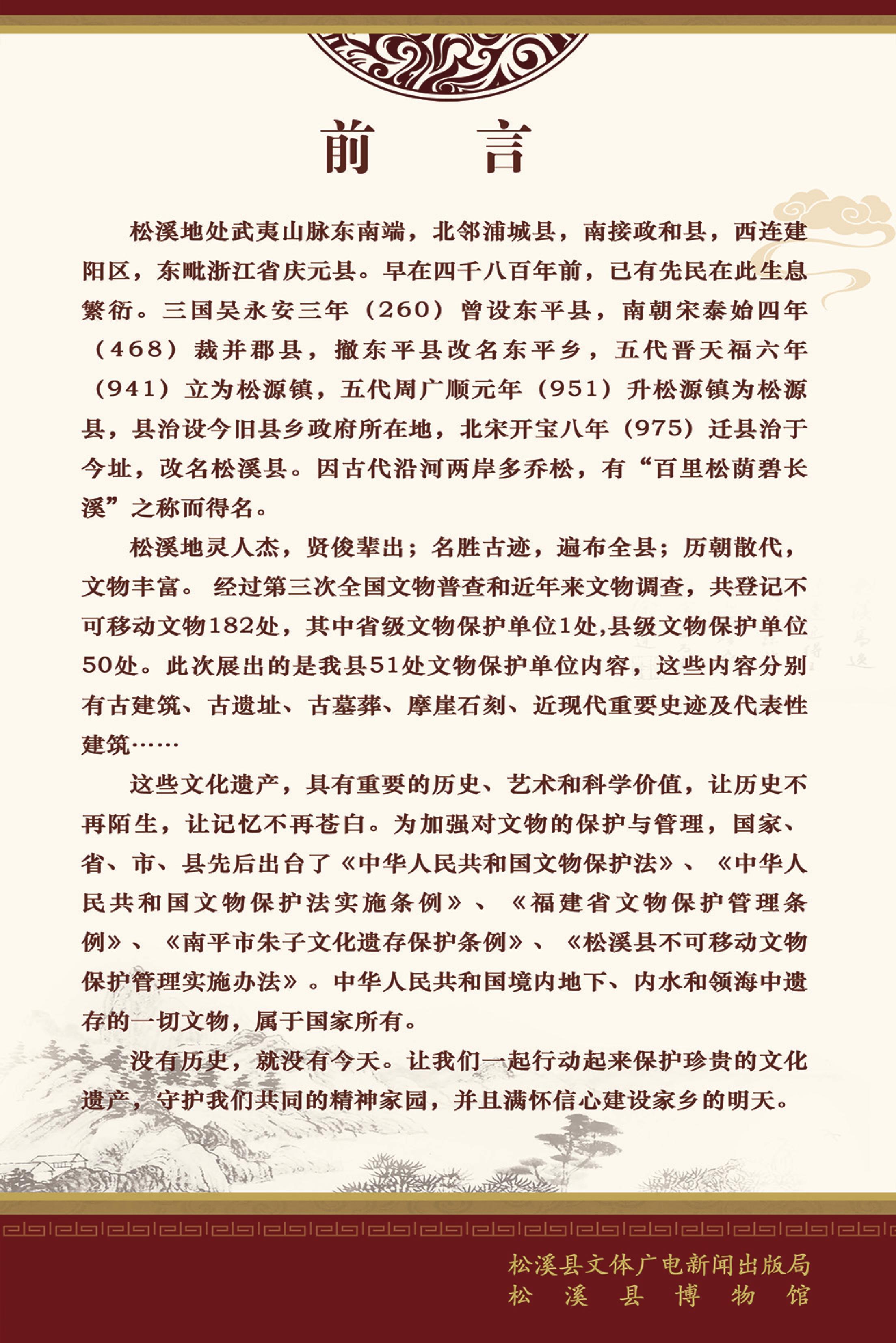 前　言

松溪地处武夷山脉东南端，北邻浦城县，南接政和县，西连建阳区，东毗浙江省庆元县。早在四千八百年前，已有先民在此生息繁衍。三国吴永安三年（260）曾设东平县，南朝宋泰始四年（468）裁并郡县，撤东平县改名东平乡，五代晋天福六年（941）立为松源镇，五代周广顺元年（951）升松源镇为松源县，县治设今旧县乡政府所在地，北宋开宝八年（975）迁县治于今址，改名松溪县。因古代沿河两岸多乔松，有“百里松荫碧长溪”之称而得名。

松溪地灵人杰，贤俊辈出；名胜古迹，遍布全县；历朝散代，文物丰富。 经过第三次全国文物普查和近年来文物调查，共登记不可移动文物182处，其中省级文物保护单位1处,县级文物保护单位50处。此次展出的是我县51处文物保护单位内容，这些内容分别有古建筑、古遗址、古墓葬、摩崖石刻、近现代重要史迹及代表性建筑……

这些文化遗产，具有重要的历史、艺术和科学价值，让历史不再陌生，让记忆不再苍白。为加强对文物的保护与管理，国家、省、市、县先后出台了《中华人民共和国文物保护法》、《中华人民共和国文物保护法实施条例》、《福建省文物保护管理条例》、《南平市朱子文化遗存保护条例》、《松溪县不可移动文物保护管理实施办法》。中华人民共和国境内地下、内水和领海中遗存的一切文物，属于国家所有。

没有历史，就没有今天。让我们一起行动起来保护珍贵的文化遗产，守护我们共同的精神家园，并且满怀信心建设家乡的明天。

松溪县文体广电新闻出版局
松　溪　县　博　物　馆